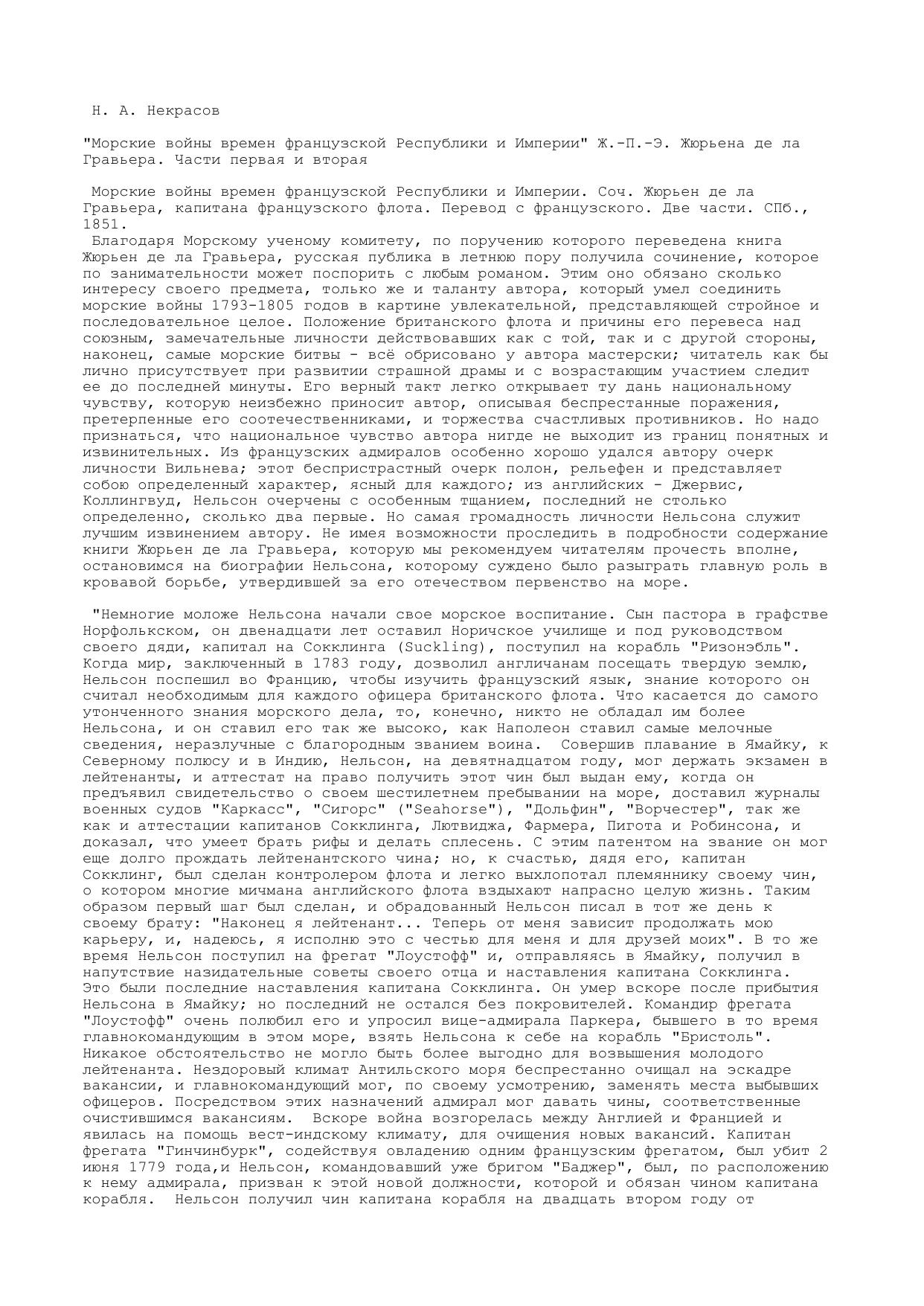 Н. А. Некрасов

"Морские войны времен французской Республики и Империи" Ж.-П.-Э. Жюрьена де ла Гравьера. Части первая и вторая

Морские войны времен французской Республики и Империи. Соч. Жюрьен де ла Гравьера, капитана французского флота. Перевод с французского. Две части. СПб., 1851.

Благодаря Морскому ученому комитету, по поручению которого переведена книга Жюрьен де ла Гравьера, русская публика в летнюю пору получила сочинение, которое по занимательности может поспорить с любым романом. Этим оно обязано сколько интересу своего предмета, только же и таланту автора, который умел соединить морские войны 1793-1805 годов в картине увлекательной, представляющей стройное и последовательное целое. Положение британского флота и причины его перевеса над союзным, замечательные личности действовавших как с той, так и с другой стороны, наконец, самые морские битвы - всё обрисовано у автора мастерски; читатель как бы лично присутствует при развитии страшной драмы и с возрастающим участием следит ее до последней минуты. Его верный такт легко открывает ту дань национальному чувству, которую неизбежно приносит автор, описывая беспрестанные поражения, претерпенные его соотечественниками, и торжества счастливых противников. Но надо признаться, что национальное чувство автора нигде не выходит из границ понятных и извинительных. Из французских адмиралов особенно хорошо удался автору очерк личности Вильнева; этот беспристрастный очерк полон, рельефен и представляет собою определенный характер, ясный для каждого; из английских - Джервис, Коллингвуд, Нельсон очерчены с особенным тщанием, последний не столько определенно, сколько два первые. Но самая громадность личности Нельсона служит лучшим извинением автору. Не имея возможности проследить в подробности содержание книги Жюрьен де ла Гравьера, которую мы рекомендуем читателям прочесть вполне, остановимся на биографии Нельсона, которому суждено было разыграть главную роль в кровавой борьбе, утвердившей за его отечеством первенство на море.

"Немногие моложе Нельсона начали свое морское воспитание. Сын пастора в графстве Норфолькском, он двенадцати лет оставил Норичское училище и под руководством своего дяди, капитал на Сокклинга (Suckling), поступил на корабль "Ризонэбль". Когда мир, заключенный в 1783 году, дозволил англичанам посещать твердую землю, Нельсон поспешил во Францию, чтобы изучить французский язык, знание которого он считал необходимым для каждого офицера британского флота. Что касается до самого утонченного знания морского дела, то, конечно, никто не обладал им более Нельсона, и он ставил его так же высоко, как Наполеон ставил самые мелочные сведения, неразлучные с благородным званием воина. Совершив плавание в Ямайку, к Северному полюсу и в Индию, Нельсон, на девятнадцатом году, мог держать экзамен в лейтенанты, и аттестат на право получить этот чин был выдан ему, когда он предъявил свидетельство о своем шестилетнем пребывании на море, доставил журналы военных судов "Каркасс", "Сигорс" ("Seahorse"), "Дольфин", "Ворчестер", так же как и аттестации капитанов Сокклинга, Лютвиджа, Фармера, Пигота и Робинсона, и доказал, что умеет брать рифы и делать сплесень. С этим патентом на звание он мог еще долго прождать лейтенантского чина; но, к счастью, дядя его, капитан Сокклинг, был сделан контролером флота и легко выхлопотал племяннику своему чин, о котором многие мичмана английского флота вздыхают напрасно целую жизнь. Таким образом первый шаг был сделан, и обрадованный Нельсон писал в тот же день к своему брату: "Наконец я лейтенант... Теперь от меня зависит продолжать мою карьеру, и, надеюсь, я исполню это с честью для меня и для друзей моих". В то же время Нельсон поступил на фрегат "Лоустофф" и, отправляясь в Ямайку, получил в напутствие назидательные советы своего отца и наставления капитана Сокклинга. Это были последние наставления капитана Сокклинга. Он умер вскоре после прибытия Нельсона в Ямайку; но последний не остался без покровителей. Командир фрегата "Лоустофф" очень полюбил его и упросил вице-адмирала Паркера, бывшего в то время главнокомандующим в этом море, взять Нельсона к себе на корабль "Бристоль". Никакое обстоятельство не могло быть более выгодно для возвышения молодого лейтенанта. Нездоровый климат Антильского моря беспрестанно очищал на эскадре вакансии, и главнокомандующий мог, по своему усмотрению, заменять места выбывших офицеров. Посредством этих назначений адмирал мог давать чины, соответственные очистившимся вакансиям. Вскоре война возгорелась между Англией и Францией и явилась на помощь вест-индскому климату, для очищения новых вакансий. Капитан фрегата "Гинчинбурк", содействуя овладению одним французским фрегатом, был убит 2 июня 1779 года,и Нельсон, командовавший уже бригом "Баджер", был, по расположению к нему адмирала, призван к этой новой должности, которой и обязан чином капитана корабля. Нельсон получил чин капитана корабля на двадцать втором году от